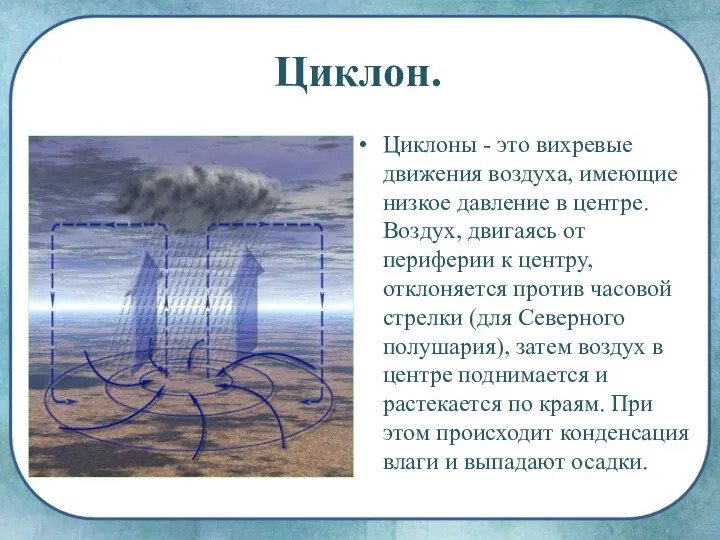 Циклон.

• Циклоны - это вихревые движения воздуха, имеющие низкое давление в центре. Воздух, двигаясь от периферии к центру, отклоняется против часовой стрелки (для Северного полушария), затем воздух в центре поднимается и растекается по краям. При этом происходит конденсация влаги и выпадают осадки.